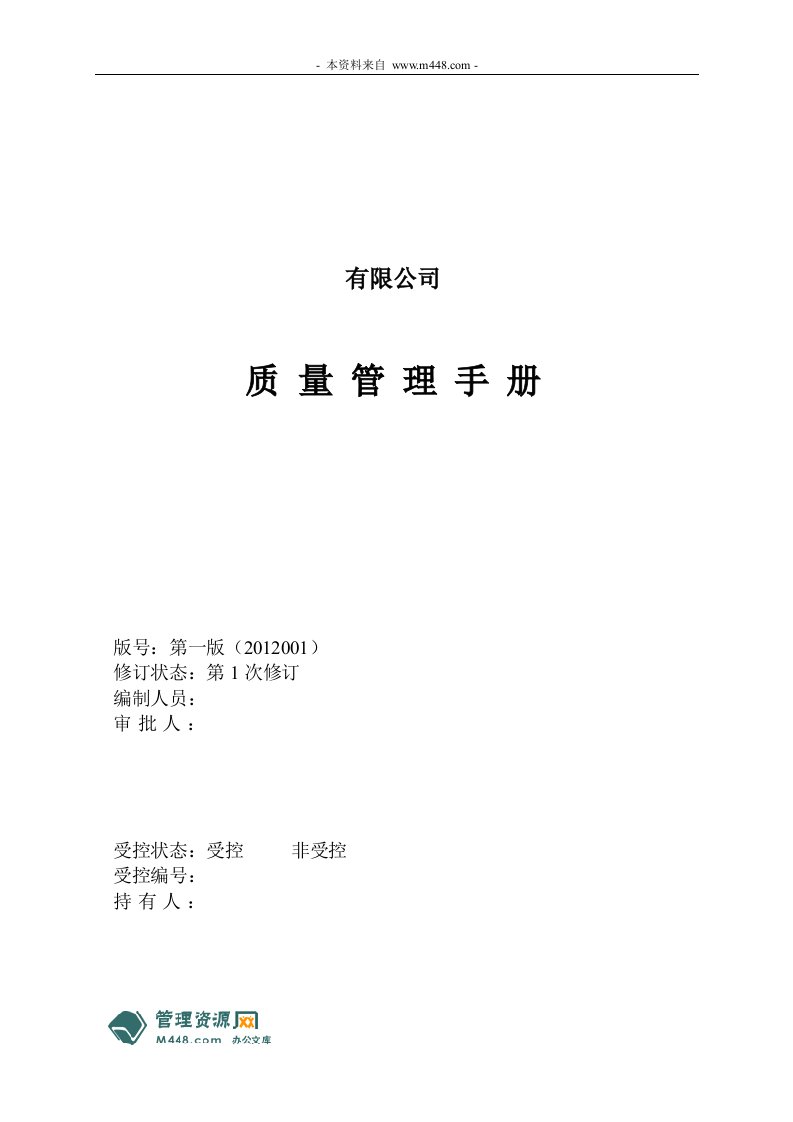 - 本资料来自 www.m448.com -

有限公司

质 量 管 理 手 册

版号：第一版（2012001）
修订状态：第 1 次修订
编制人员：
审 批 人 ：

受控状态：受控　　非受控
受控编号：
持 有 人 ：

管理资源网
M448.com 办公文库